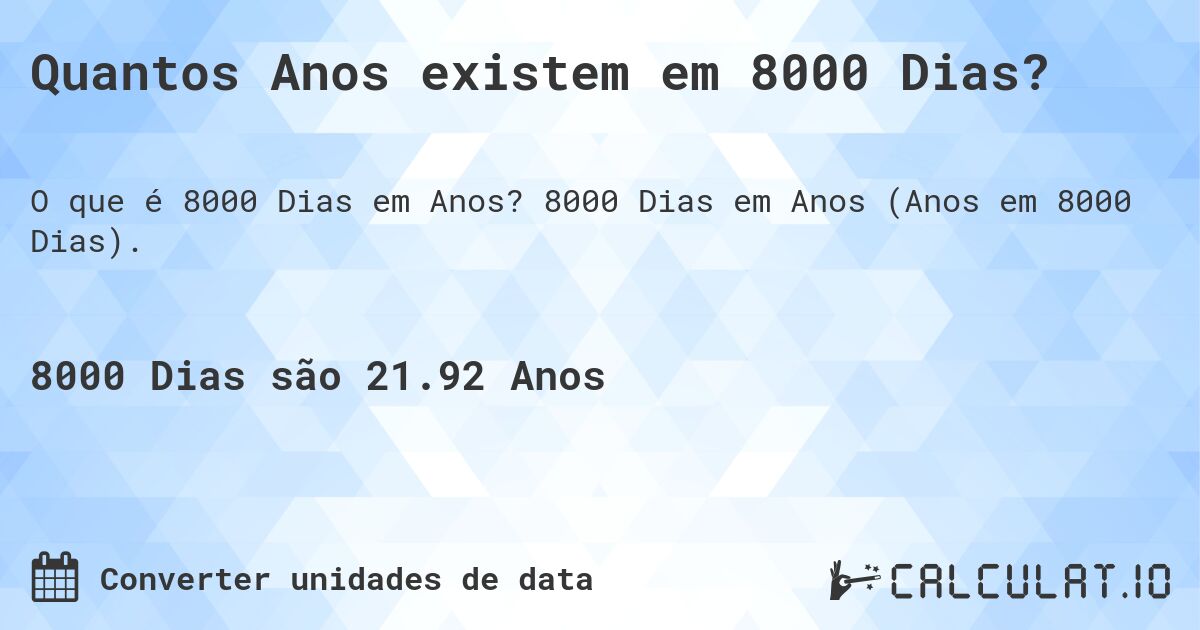 Quantos Anos existem em 8000 Dias?

O que é 8000 Dias em Anos? 8000 Dias em Anos (Anos em 8000 Dias).

8000 Dias são 21.92 Anos

Converter unidades de data

CALCULAT.IO